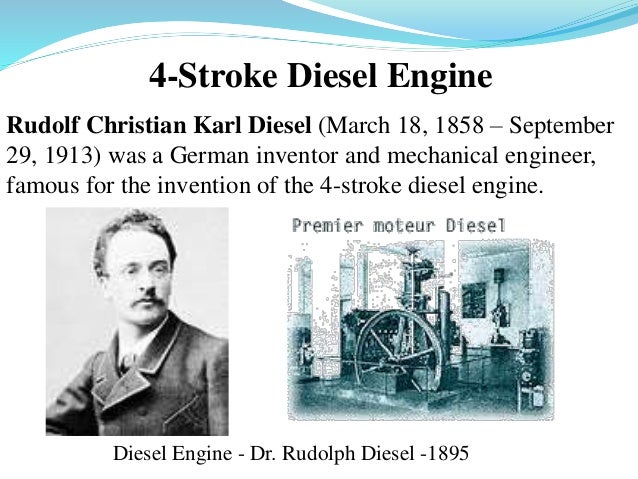 4-Stroke Diesel Engine

Rudolf Christian Karl Diesel (March 18, 1858 – September 29, 1913) was a German inventor and mechanical engineer, famous for the invention of the 4-stroke diesel engine.

Premier moteur Diesel

Diesel Engine - Dr. Rudolph Diesel -1895